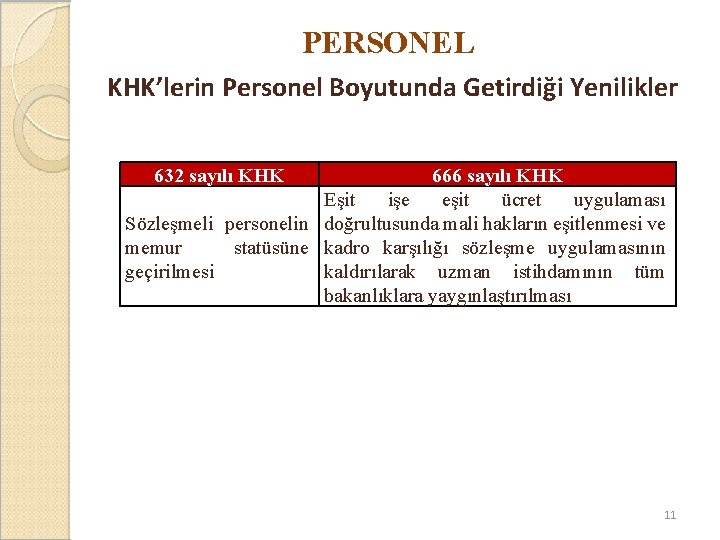 PERSONEL

KHK'lerin Personel Boyutunda Getirdiği Yenilikler

| 632 sayılı KHK | 666 sayılı KHK |
|---|---|
| Sözleşmeli personelin memur statüsüne geçirilmesi | Eşit işe eşit ücret uygulaması doğrultusunda mali hakların eşitlenmesi ve kadro karşılığı sözleşme uygulamasının kaldırılarak uzman istihdamının tüm bakanlıklara yaygınlaştırılması |

11